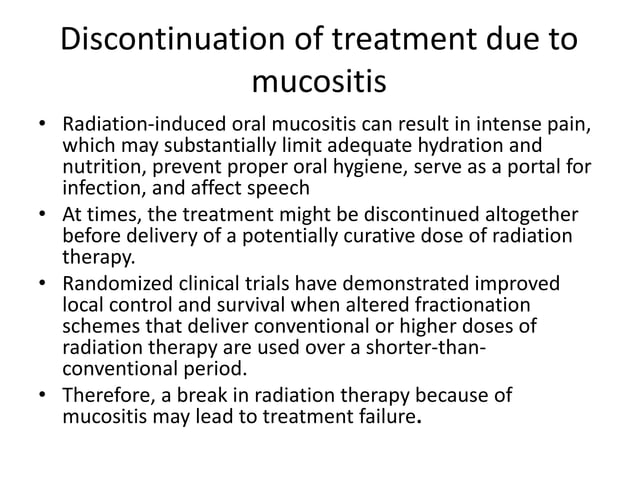 Discontinuation of treatment due to mucositis

• Radiation-induced oral mucositis can result in intense pain, which may substantially limit adequate hydration and nutrition, prevent proper oral hygiene, serve as a portal for infection, and affect speech
• At times, the treatment might be discontinued altogether before delivery of a potentially curative dose of radiation therapy.
• Randomized clinical trials have demonstrated improved local control and survival when altered fractionation schemes that deliver conventional or higher doses of radiation therapy are used over a shorter-than-conventional period.
• Therefore, a break in radiation therapy because of mucositis may lead to treatment failure.